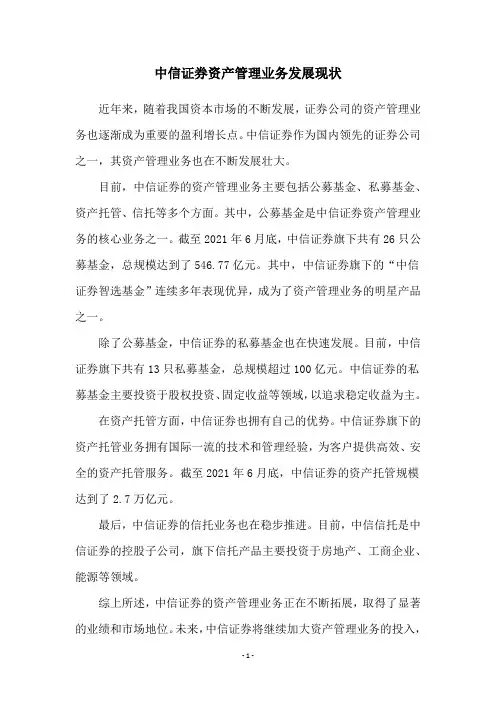 中信证券资产管理业务发展现状

近年来，随着我国资本市场的不断发展，证券公司的资产管理业务也逐渐成为重要的盈利增长点。中信证券作为国内领先的证券公司之一，其资产管理业务也在不断发展壮大。

目前，中信证券的资产管理业务主要包括公募基金、私募基金、资产托管、信托等多个方面。其中，公募基金是中信证券资产管理业务的核心业务之一。截至 2021 年 6 月底，中信证券旗下共有 26 只公募基金，总规模达到了 546.77 亿元。其中，中信证券旗下的“中信证券智选基金”连续多年表现优异，成为了资产管理业务的明星产品之一。

除了公募基金，中信证券的私募基金也在快速发展。目前，中信证券旗下共有 13 只私募基金，总规模超过 100 亿元。中信证券的私募基金主要投资于股权投资、固定收益等领域，以追求稳定收益为主。

在资产托管方面，中信证券也拥有自己的优势。中信证券旗下的资产托管业务拥有国际一流的技术和管理经验，为客户提供高效、安全的资产托管服务。截至 2021 年 6 月底，中信证券的资产托管规模达到了 2.7 万亿元。

最后，中信证券的信托业务也在稳步推进。目前，中信信托是中信证券的控股子公司，旗下信托产品主要投资于房地产、工商企业、能源等领域。

综上所述，中信证券的资产管理业务正在不断拓展，取得了显著的业绩和市场地位。未来，中信证券将继续加大资产管理业务的投入，

- 1 -